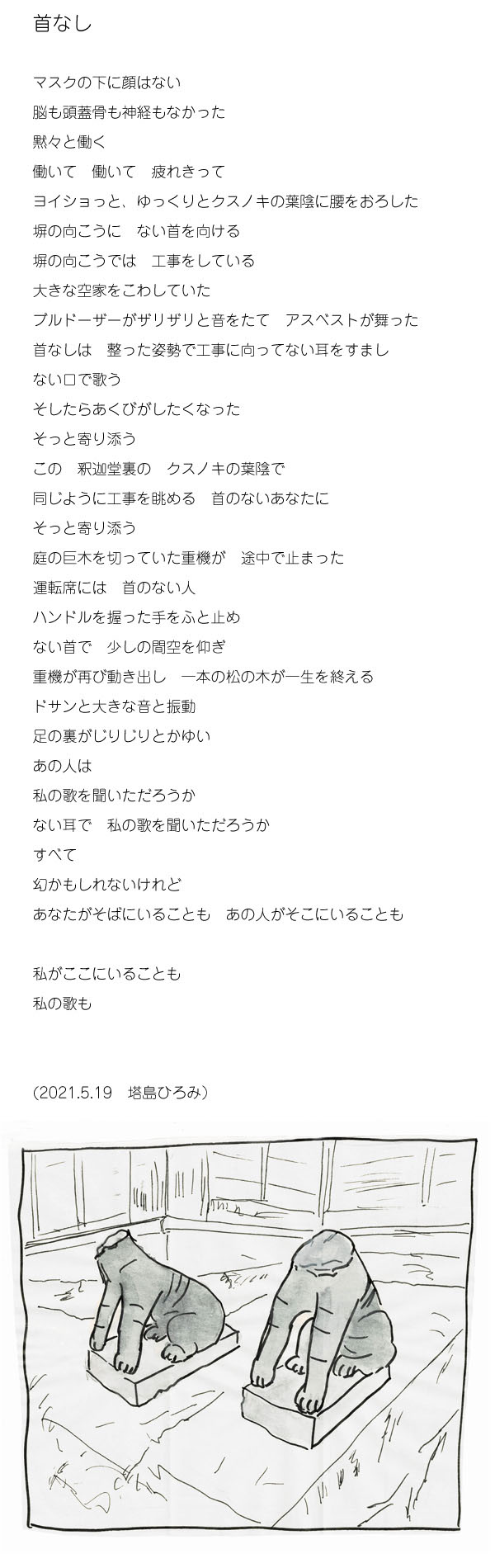 首なし

マスクの下に顔はない

脳も頭蓋骨も神経もなかった

黙々と働く

働いて　働いて　疲れきって

ヨイショっと、ゆっくりとクスノキの葉陰に腰をおろした

塀の向こうに　ない首を向ける

塀の向こうでは　工事をしている

大きな空家をこわしていた

ブルドーザーがザリザリと音をたて　アスベストが舞った

首なしは　整った姿勢で工事に向ってない耳をすまし

ない口で歌う

そしたらあくびがしたくなった

そっと寄り添う

この　釈迦堂裏の　クスノキの葉陰で

同じように工事を眺める　首のないあなたに

そっと寄り添う

庭の巨木を切っていた重機が　途中で止まった

運転席には　首のない人

ハンドルを握った手をふと止め

ない首で　少しの間空を仰ぎ

重機が再び動き出し　一本の松の木が一生を終える

ドサンと大きな音と振動

足の裏がじりじりとかゆい

あの人は

私の歌を聞いただろうか

ない耳で　私の歌を聞いただろうか

すべて

幻かもしれないけれど

あなたがそばにいることも　あの人がそこにいることも

私がここにいることも

私の歌も

(2021.5.19　塔島ひろみ)